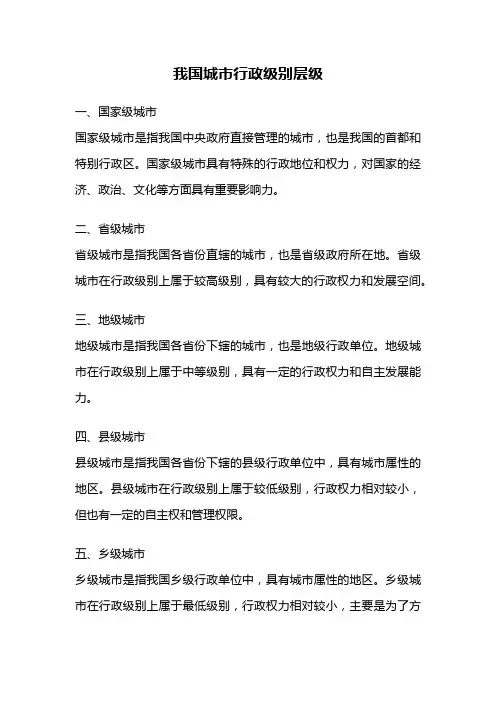 我国城市行政级别层级

一、国家级城市

国家级城市是指我国中央政府直接管理的城市，也是我国的首都和特别行政区。国家级城市具有特殊的行政地位和权力，对国家的经济、政治、文化等方面具有重要影响力。

二、省级城市

省级城市是指我国各省份直辖的城市，也是省级政府所在地。省级城市在行政级别上属于较高级别，具有较大的行政权力和发展空间。

三、地级城市

地级城市是指我国各省份下辖的城市，也是地级行政单位。地级城市在行政级别上属于中等级别，具有一定的行政权力和自主发展能力。

四、县级城市

县级城市是指我国各省份下辖的县级行政单位中，具有城市属性的地区。县级城市在行政级别上属于较低级别，行政权力相对较小，但也有一定的自主权和管理权限。

五、乡级城市

乡级城市是指我国乡级行政单位中，具有城市属性的地区。乡级城市在行政级别上属于最低级别，行政权力相对较小，主要是为了方